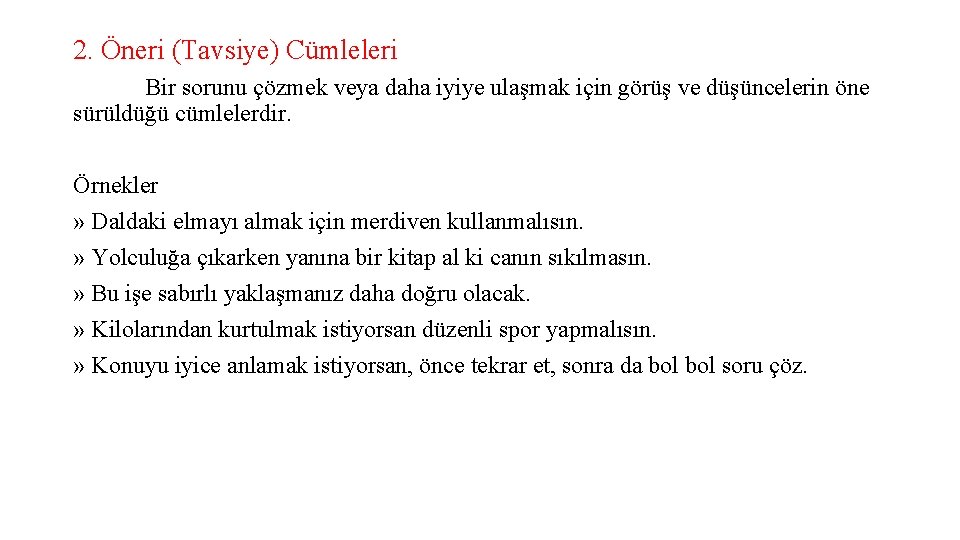 2. Öneri (Tavsiye) Cümleleri

Bir sorunu çözmek veya daha iyiye ulaşmak için görüş ve düşüncelerin öne sürüldüğü cümlelerdir.

Örnekler
» Daldaki elmayı almak için merdiven kullanmalısın.
» Yolculuğa çıkarken yanına bir kitap al ki canın sıkılmasın.
» Bu işe sabırlı yaklaşmanız daha doğru olacak.
» Kilolarından kurtulmak istiyorsan düzenli spor yapmalısın.
» Konuyu iyice anlamak istiyorsan, önce tekrar et, sonra da bol bol soru çöz.